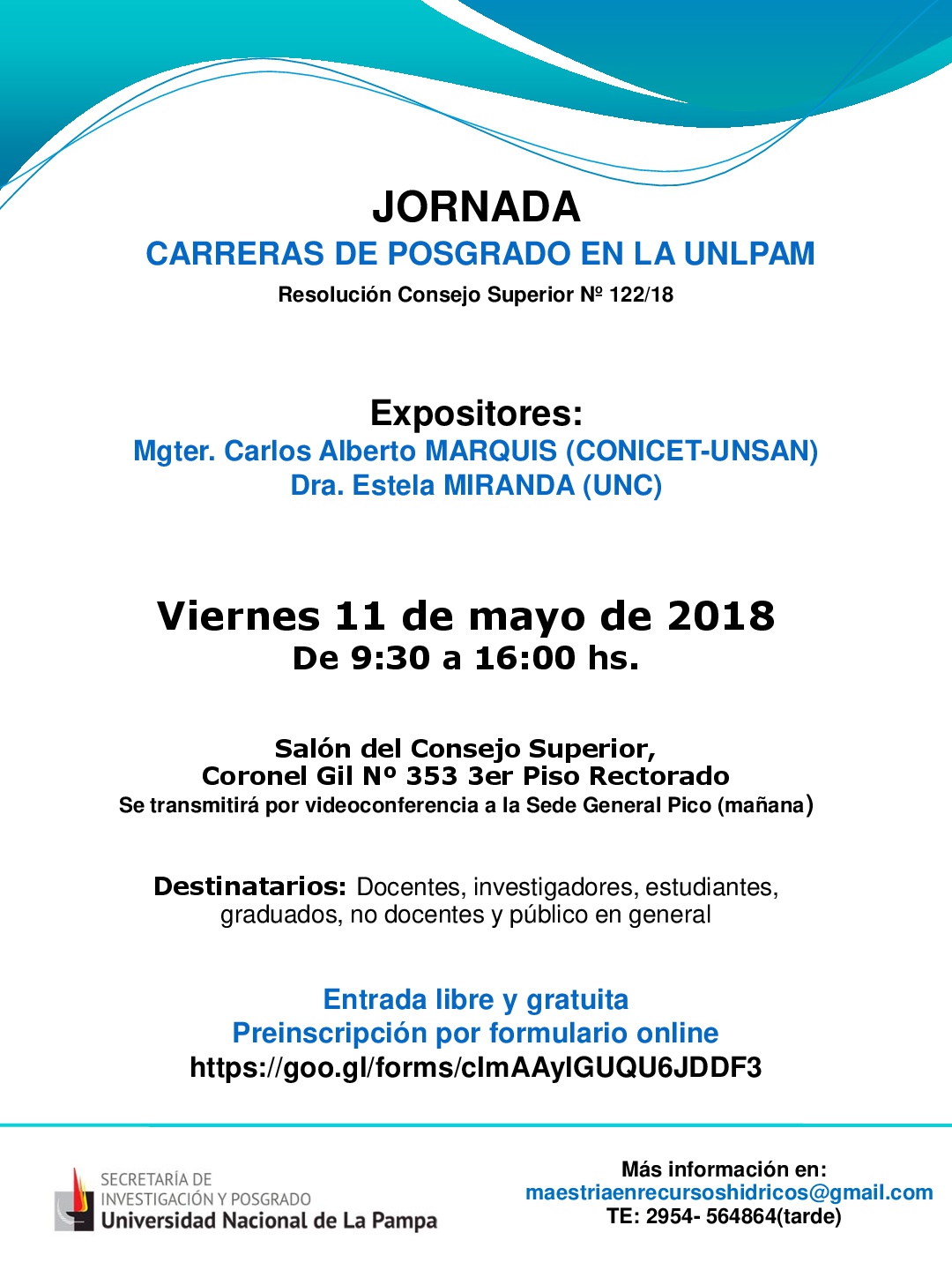 JORNADA
CARRERAS DE POSGRADO EN LA UNLPAM
Resolución Consejo Superior Nº 122/18

Expositores:
Mgter. Carlos Alberto MARQUIS (CONICET-UNSAN)
Dra. Estela MIRANDA (UNC)

Viernes 11 de mayo de 2018
De 9:30 a 16:00 hs.

Salón del Consejo Superior,
Coronel Gil Nº 353 3er Piso Rectorado
Se transmitirá por videoconferencia a la Sede General Pico (mañana)

Destinatarios: Docentes, investigadores, estudiantes, graduados, no docentes y público en general

Entrada libre y gratuita
Preinscripción por formulario online
https://goo.gl/forms/clmAAylGUQU6JDDF3

SECRETARÍA DE
INVESTIGACIÓN Y POSGRADO
Universidad Nacional de La Pampa

Más información en:
maestriaenrecursoshidricos@gmail.com
TE: 2954- 564864(tarde)